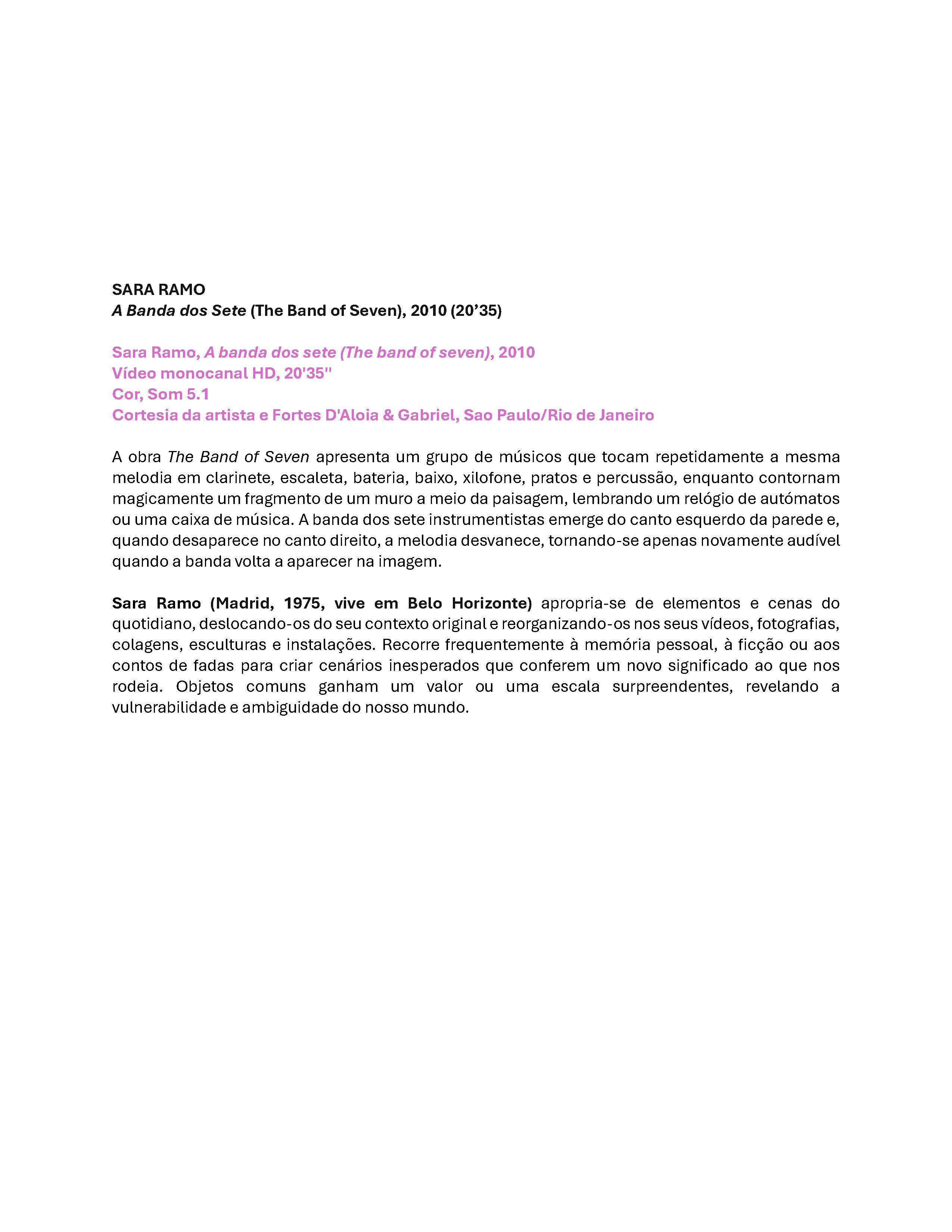 SARA RAMO
A Banda dos Sete (The Band of Seven), 2010 (20'35)

Sara Ramo, A banda dos sete (The band of seven), 2010
Vídeo monocanal HD, 20'35''
Cor, Som 5.1
Cortesia da artista e Fortes D'Aloia & Gabriel, Sao Paulo/Rio de Janeiro

A obra The Band of Seven apresenta um grupo de músicos que tocam repetidamente a mesma melodia em clarinete, escaleta, bateria, baixo, xilofone, pratos e percussão, enquanto contornam magicamente um fragmento de um muro a meio da paisagem, lembrando um relógio de autómatos ou uma caixa de música. A banda dos sete instrumentistas emerge do canto esquerdo da parede e, quando desaparece no canto direito, a melodia desvanece, tornando-se apenas novamente audível quando a banda volta a aparecer na imagem.

Sara Ramo (Madrid, 1975, vive em Belo Horizonte) apropria-se de elementos e cenas do quotidiano, deslocando-os do seu contexto original e reorganizando-os nos seus vídeos, fotografias, colagens, esculturas e instalações. Recorre frequentemente à memória pessoal, à ficção ou aos contos de fadas para criar cenários inesperados que conferem um novo significado ao que nos rodeia. Objetos comuns ganham um valor ou uma escala surpreendentes, revelando a vulnerabilidade e ambiguidade do nosso mundo.